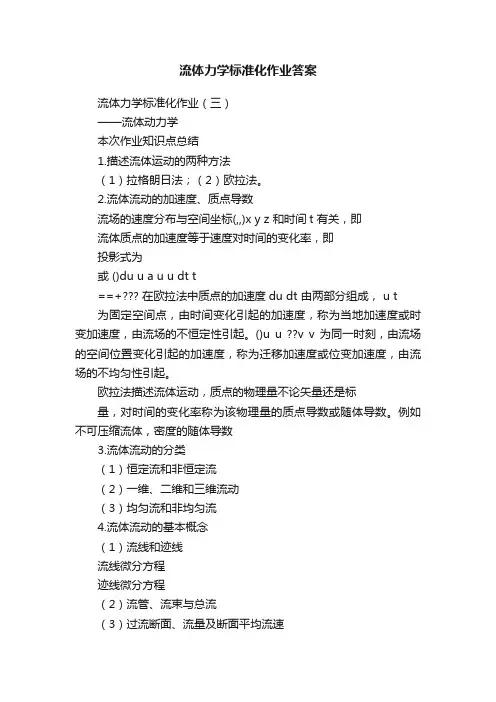 流体力学标准化作业答案

流体力学标准化作业（三）

——流体动力学

本次作业知识点总结

1.描述流体运动的两种方法

（1）拉格朗日法；（2）欧拉法。

2.流体流动的加速度、质点导数

流场的速度分布与空间坐标(,,)x y z 和时间 t 有关，即

流体质点的加速度等于速度对时间的变化率，即

投影式为

或 ()du u a u u dt t

==+??? 在欧拉法中质点的加速度 du dt 由两部分组成， u t

为固定空间点，由时间变化引起的加速度，称为当地加速度或时变加速度，由流场的不恒定性引起。()u u ??v v 为同一时刻，由流场的空间位置变化引起的加速度，称为迁移加速度或位变加速度，由流场的不均匀性引起。

欧拉法描述流体运动，质点的物理量不论矢量还是标

量，对时间的变化率称为该物理量的质点导数或随体导数。例如不可压缩流体，密度的随体导数

3.流体流动的分类

（1）恒定流和非恒定流

（2）一维、二维和三维流动

（3）均匀流和非均匀流

4.流体流动的基本概念

（1）流线和迹线

流线微分方程

迹线微分方程

（2）流管、流束与总流

（3）过流断面、流量及断面平均流速